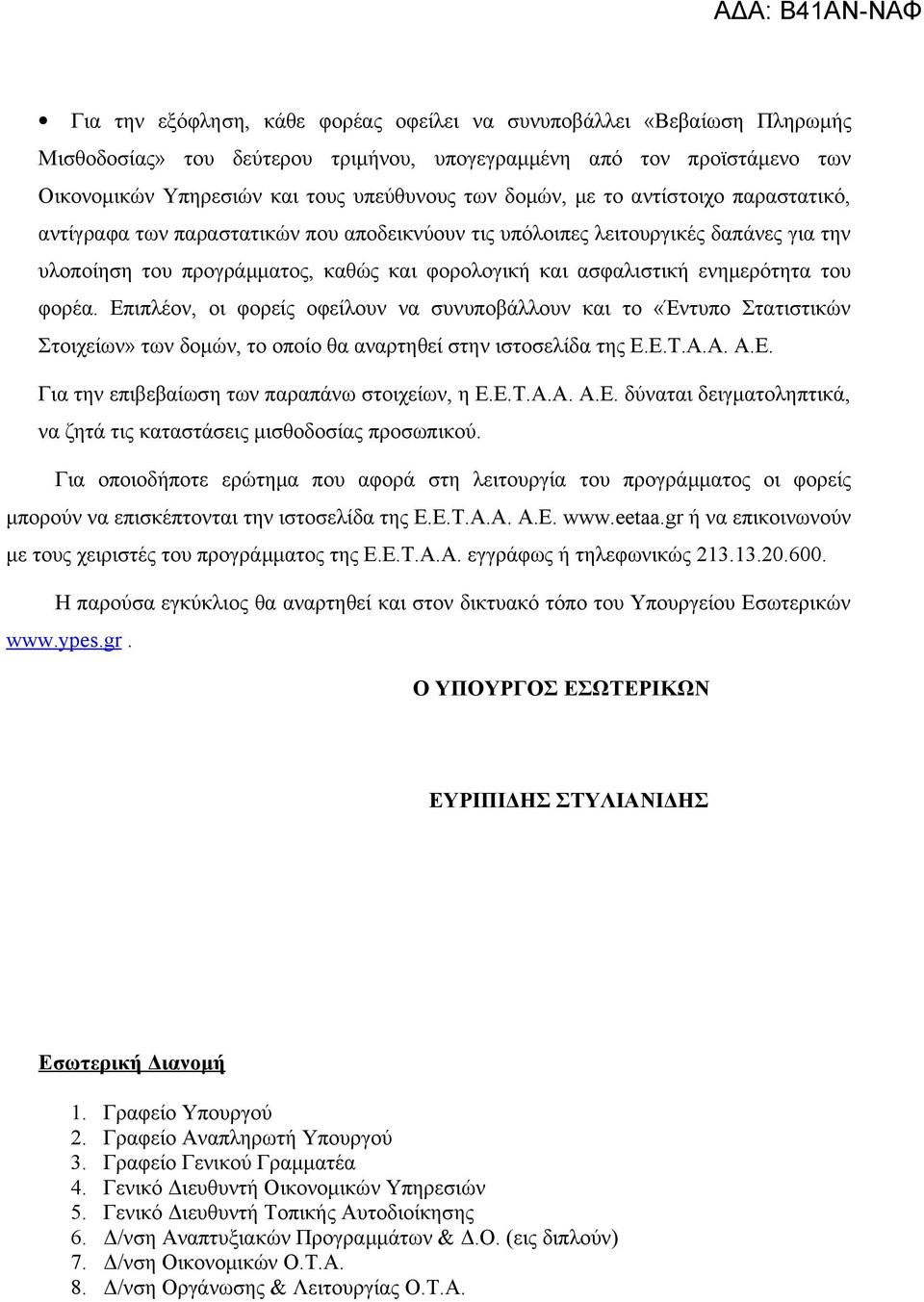 ΑΔΑ: Β41ΑΝ-ΝΑΦ

• Για την εξόφληση, κάθε φορέας οφείλει να συνυποβάλλει «Βεβαίωση Πληρωμής Μισθοδοσίας» του δεύτερου τριμήνου, υπογεγραμμένη από τον προϊστάμενο των Οικονομικών Υπηρεσιών και τους υπεύθυνους των δομών, με το αντίστοιχο παραστατικό, αντίγραφα των παραστατικών που αποδεικνύουν τις υπόλοιπες λειτουργικές δαπάνες για την υλοποίηση του προγράμματος, καθώς και φορολογική και ασφαλιστική ενημερότητα του φορέα. Επιπλέον, οι φορείς οφείλουν να συνυποβάλλουν και το «Έντυπο Στατιστικών Στοιχείων» των δομών, το οποίο θα αναρτηθεί στην ιστοσελίδα της Ε.Ε.Τ.Α.Α. Α.Ε.
Για την επιβεβαίωση των παραπάνω στοιχείων, η Ε.Ε.Τ.Α.Α. Α.Ε. δύναται δειγματοληπτικά, να ζητά τις καταστάσεις μισθοδοσίας προσωπικού.

Για οποιοδήποτε ερώτημα που αφορά στη λειτουργία του προγράμματος οι φορείς μπορούν να επισκέπτονται την ιστοσελίδα της Ε.Ε.Τ.Α.Α. Α.Ε. www.eetaa.gr ή να επικοινωνούν με τους χειριστές του προγράμματος της Ε.Ε.Τ.Α.Α. εγγράφως ή τηλεφωνικώς 213.13.20.600.

Η παρούσα εγκύκλιος θα αναρτηθεί και στον δικτυακό τόπο του Υπουργείου Εσωτερικών www.ypes.gr .

Ο ΥΠΟΥΡΓΟΣ ΕΣΩΤΕΡΙΚΩΝ

ΕΥΡΙΠΙΔΗΣ ΣΤΥΛΙΑΝΙΔΗΣ

Εσωτερική Διανομή

1. Γραφείο Υπουργού
2. Γραφείο Αναπληρωτή Υπουργού
3. Γραφείο Γενικού Γραμματέα
4. Γενικό Διευθυντή Οικονομικών Υπηρεσιών
5. Γενικό Διευθυντή Τοπικής Αυτοδιοίκησης
6. Δ/νση Αναπτυξιακών Προγραμμάτων & Δ.Ο. (εις διπλούν)
7. Δ/νση Οικονομικών Ο.Τ.Α.
8. Δ/νση Οργάνωσης & Λειτουργίας Ο.Τ.Α.